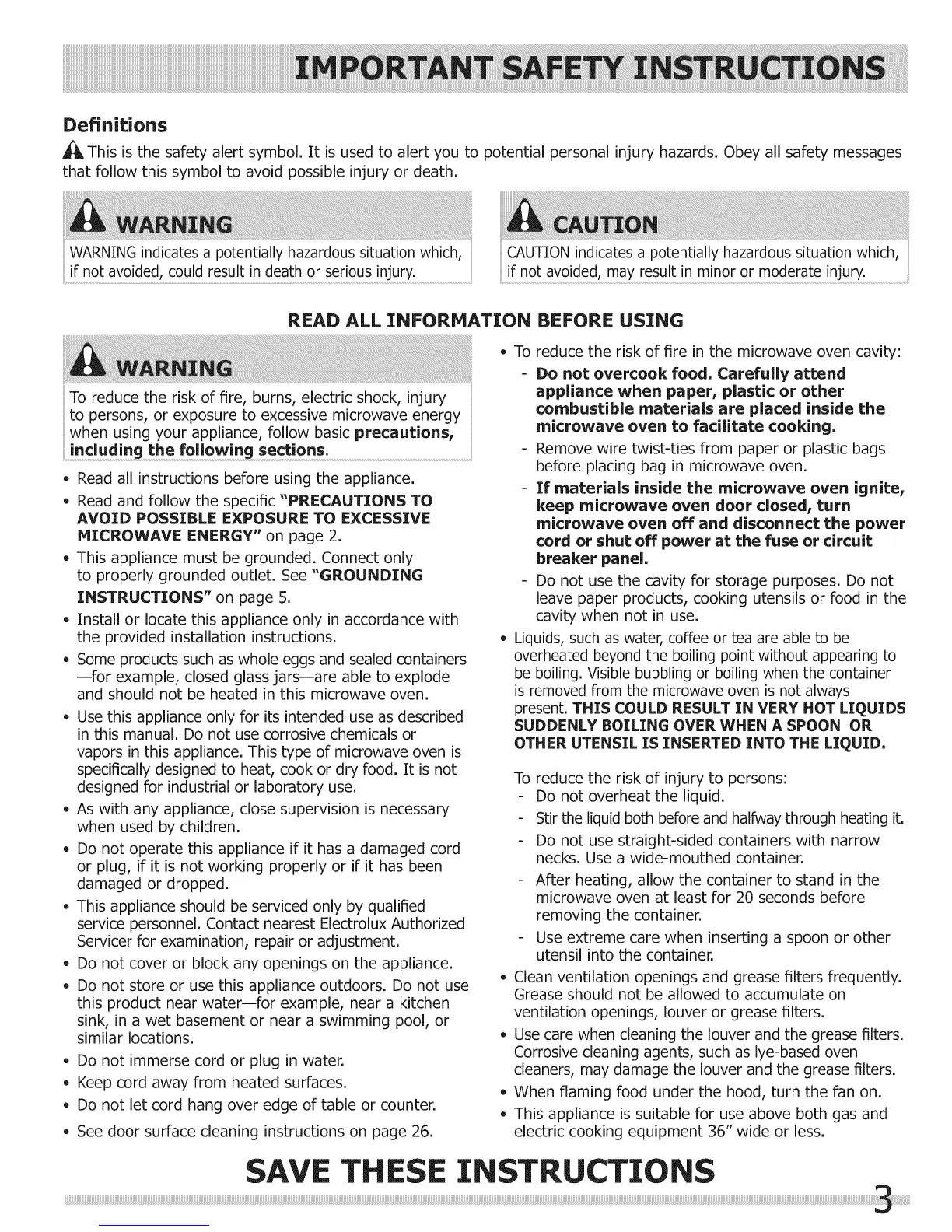 IMPORTANT SAFETY INSTRUCTIONS

Definitions

This is the safety alert symbol. It is used to alert you to potential personal injury hazards. Obey all safety messages that follow this symbol to avoid possible injury or death.

WARNING

WARNING indicates a potentially hazardous situation which, if not avoided, could result in death or serious injury.

CAUTION

CAUTION indicates a potentially hazardous situation which, if not avoided, may result in minor or moderate injury.

READ ALL INFORMATION BEFORE USING

WARNING

To reduce the risk of fire, burns, electric shock, injury to persons, or exposure to excessive microwave energy when using your appliance, follow basic precautions, including the following sections.

• Read all instructions before using the appliance.
• Read and follow the specific "PRECAUTIONS TO AVOID POSSIBLE EXPOSURE TO EXCESSIVE MICROWAVE ENERGY" on page 2.
• This appliance must be grounded. Connect only to properly grounded outlet. See "GROUNDING INSTRUCTIONS" on page 5.
• Install or locate this appliance only in accordance with the provided installation instructions.
• Some products such as whole eggs and sealed containers —for example, closed glass jars—are able to explode and should not be heated in this microwave oven.
• Use this appliance only for its intended use as described in this manual. Do not use corrosive chemicals or vapors in this appliance. This type of microwave oven is specifically designed to heat, cook or dry food. It is not designed for industrial or laboratory use.
• As with any appliance, close supervision is necessary when used by children.
• Do not operate this appliance if it has a damaged cord or plug, if it is not working properly or if it has been damaged or dropped.
• This appliance should be serviced only by qualified service personnel. Contact nearest Electrolux Authorized Servicer for examination, repair or adjustment.
• Do not cover or block any openings on the appliance.
• Do not store or use this appliance outdoors. Do not use this product near water—for example, near a kitchen sink, in a wet basement or near a swimming pool, or similar locations.
• Do not immerse cord or plug in water.
• Keep cord away from heated surfaces.
• Do not let cord hang over edge of table or counter.
• See door surface cleaning instructions on page 26.

• To reduce the risk of fire in the microwave oven cavity:
- Do not overcook food. Carefully attend appliance when paper, plastic or other combustible materials are placed inside the microwave oven to facilitate cooking.
- Remove wire twist-ties from paper or plastic bags before placing bag in microwave oven.
- If materials inside the microwave oven ignite, keep microwave oven door closed, turn microwave oven off and disconnect the power cord or shut off power at the fuse or circuit breaker panel.
- Do not use the cavity for storage purposes. Do not leave paper products, cooking utensils or food in the cavity when not in use.
• Liquids, such as water, coffee or tea are able to be overheated beyond the boiling point without appearing to be boiling. Visible bubbling or boiling when the container is removed from the microwave oven is not always present. THIS COULD RESULT IN VERY HOT LIQUIDS SUDDENLY BOILING OVER WHEN A SPOON OR OTHER UTENSIL IS INSERTED INTO THE LIQUID.

To reduce the risk of injury to persons:
- Do not overheat the liquid.
- Stir the liquid both before and halfway through heating it.
- Do not use straight-sided containers with narrow necks. Use a wide-mouthed container.
- After heating, allow the container to stand in the microwave oven at least for 20 seconds before removing the container.
- Use extreme care when inserting a spoon or other utensil into the container.
• Clean ventilation openings and grease filters frequently. Grease should not be allowed to accumulate on ventilation openings, louver or grease filters.
• Use care when cleaning the louver and the grease filters. Corrosive cleaning agents, such as lye-based oven cleaners, may damage the louver and the grease filters.
• When flaming food under the hood, turn the fan on.
• This appliance is suitable for use above both gas and electric cooking equipment 36" wide or less.

SAVE THESE INSTRUCTIONS

3